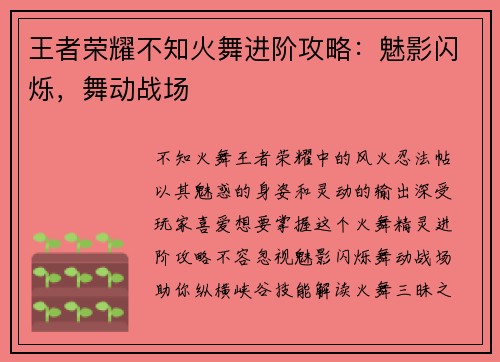 王者荣耀不知火舞进阶攻略：魅影闪烁，舞动战场

不知火舞王者荣耀中的风火忍法帖以其魅惑的身姿和灵动的输出深受玩家喜爱想要掌握这个火舞精灵进阶攻略不容忽视魅影闪烁舞动战场助你纵横峡谷技能解读火舞三昧之